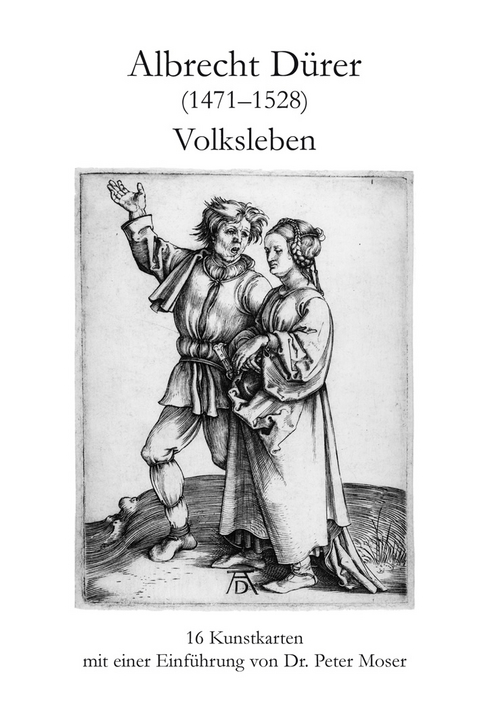 Albrecht Dürer
(1471–1528)
Volksleben

AD

16 Kunstkarten
mit einer Einführung von Dr. Peter Moser